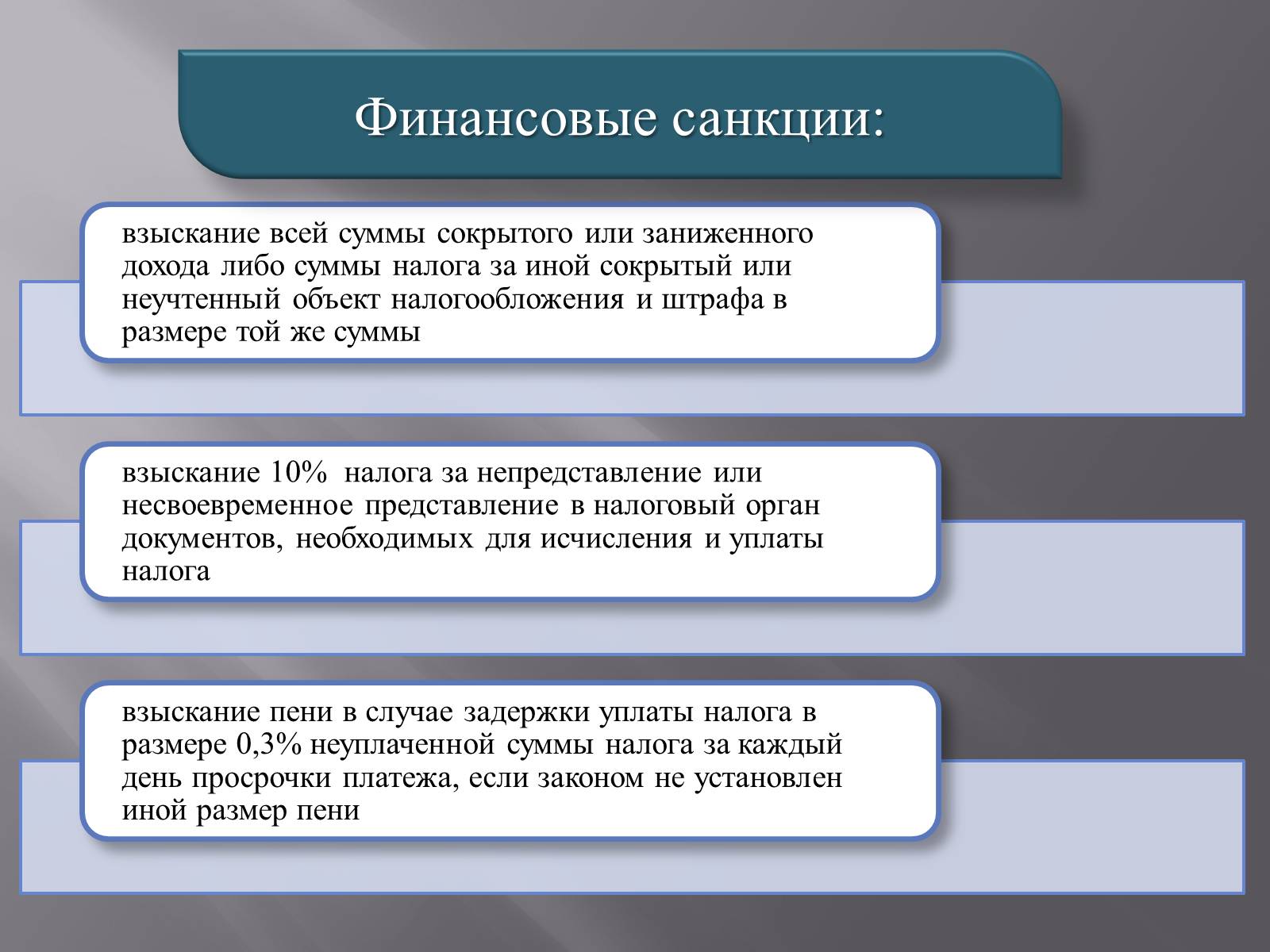 Финансовые санкции:

взыскание всей суммы сокрытого или заниженного дохода либо суммы налога за иной сокрытый или неучтенный объект налогообложения и штрафа в размере той же суммы

взыскание 10% налога за непредставление или несвоевременное представление в налоговый орган документов, необходимых для исчисления и уплаты налога

взыскание пени в случае задержки уплаты налога в размере 0,3% неуплаченной суммы налога за каждый день просрочки платежа, если законом не установлен иной размер пени